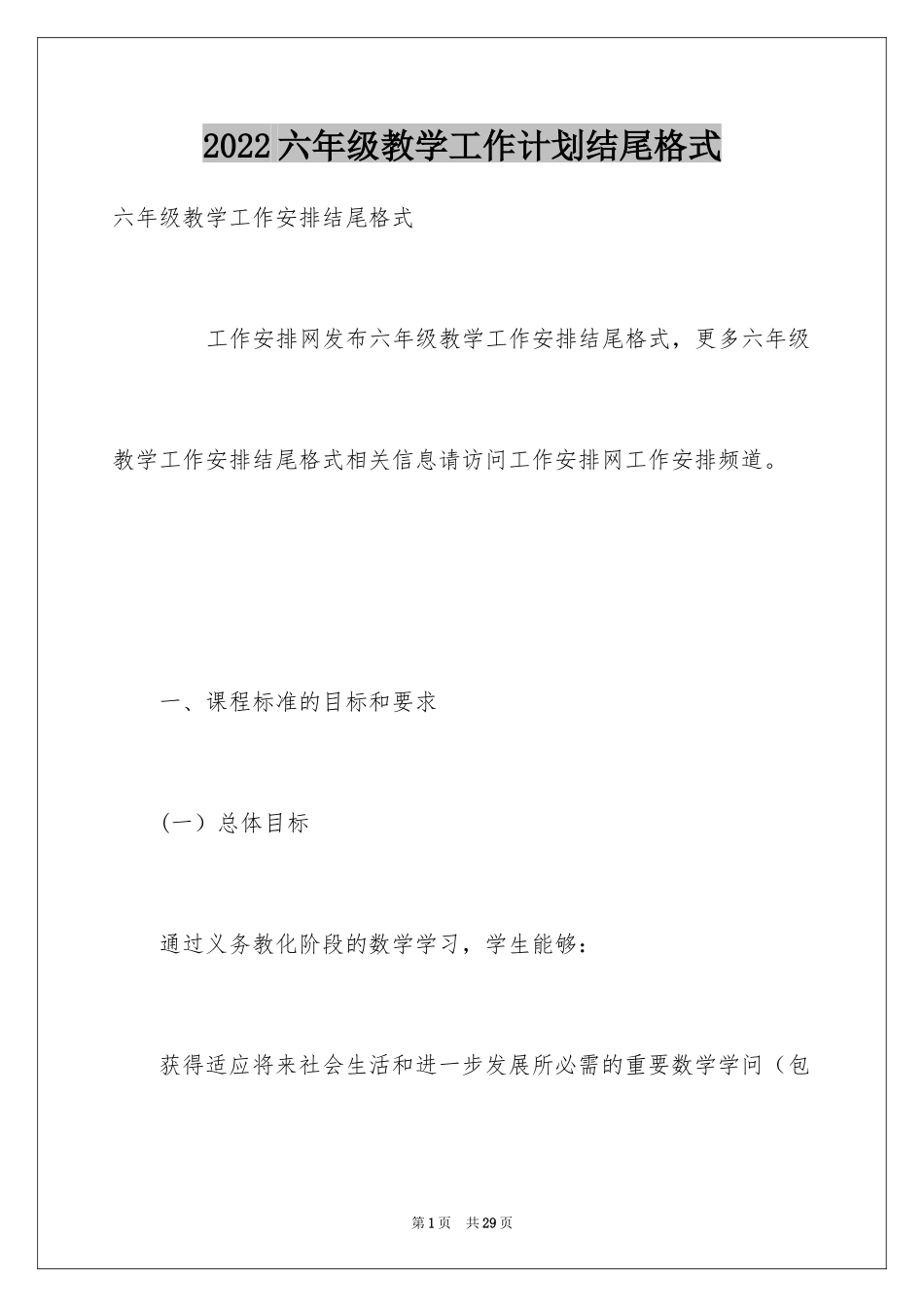 2022六年级教学工作计划结尾格式

六年级教学工作安排结尾格式

工作安排网发布六年级教学工作安排结尾格式，更多六年级教学工作安排结尾格式相关信息请访问工作安排网工作安排频道。

一、课程标准的目标和要求

(一）总体目标

通过义务教化阶段的数学学习，学生能够：

获得适应将来社会生活和进一步发展所必需的重要数学学问（包

第1页 共29页